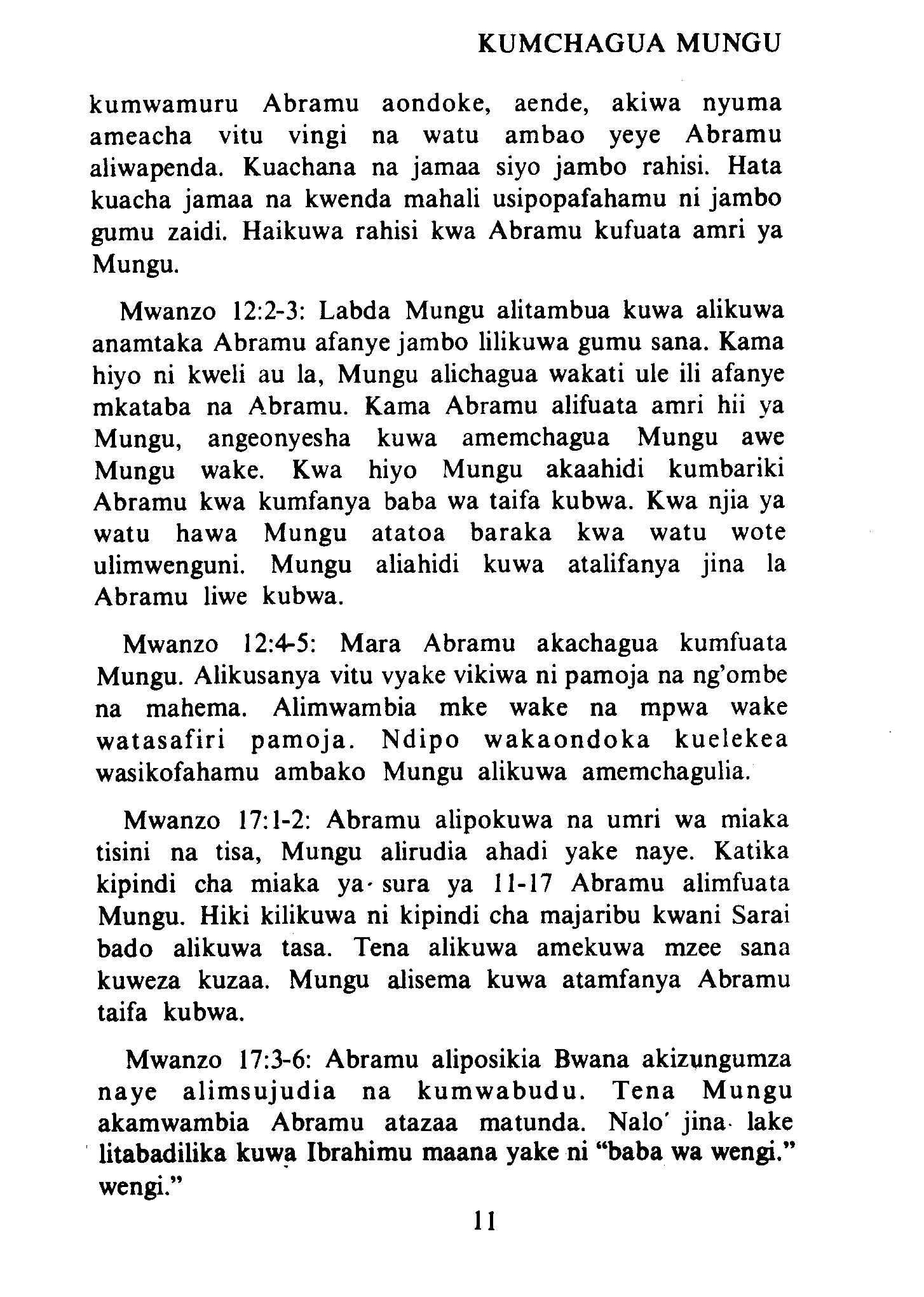 KUMCHAGUA MUNGU

kumwamuru Abramu aondoke, aende, akiwa nyuma ameacha vitu vingi na watu ambao yeye Abramu aliwapenda. Kuachana na jamaa siyo jambo rahisi. Hata kuacha jamaa na kwenda mahali usipopafahamu ni jambo gumu zaidi. Haikuwa rahisi kwa Abramu kufuata amri ya Mungu.

Mwanzo 12:2-3: Labda Mungu alitambua kuwa alikuwa anamtaka Abramu afanye jambo lilikuwa gumu sana. Kama hiyo ni kweli au la, Mungu alichagua wakati ule ili afanye mkataba na Abramu. Kama Abramu alifuata amri hii ya Mungu, angeonyesha kuwa amemchagua Mungu awe Mungu wake. Kwa hiyo Mungu akaahidi kumbariki Abramu kwa kumfanya baba wa taifa kubwa. Kwa njia ya watu hawa Mungu atatoa baraka kwa watu wote ulimwenguni. Mungu aliahidi kuwa atalifanya jina la Abramu liwe kubwa.

Mwanzo 12:4-5: Mara Abramu akachagua kumfuata Mungu. Alikusanya vitu vyake vikiwa ni pamoja na ng'ombe na mahema. Alimwambia mke wake na mpwa wake watasafiri pamoja. Ndipo wakaondoka kuelekea wasikofahamu ambako Mungu alikuwa amemchagulia.

Mwanzo 17:1-2: Abramu alipokuwa na umri wa miaka tisini na tisa, Mungu alirudia ahadi yake naye. Katika kipindi cha miaka ya sura ya 11-17 Abramu alimfuata Mungu. Hiki kilikuwa ni kipindi cha majaribu kwani Sarai bado alikuwa tasa. Tena alikuwa amekuwa mzee sana kuweza kuzaa. Mungu alisema kuwa atamfanya Abramu taifa kubwa.

Mwanzo 17:3-6: Abramu aliposikia Bwana akizungumza naye alimsujudia na kumwabudu. Tena Mungu akamwambia Abramu atazaa matunda. Nalo' jina lake litabadilika kuwa Ibrahimu maana yake ni "baba wa wengi." wengi."

11